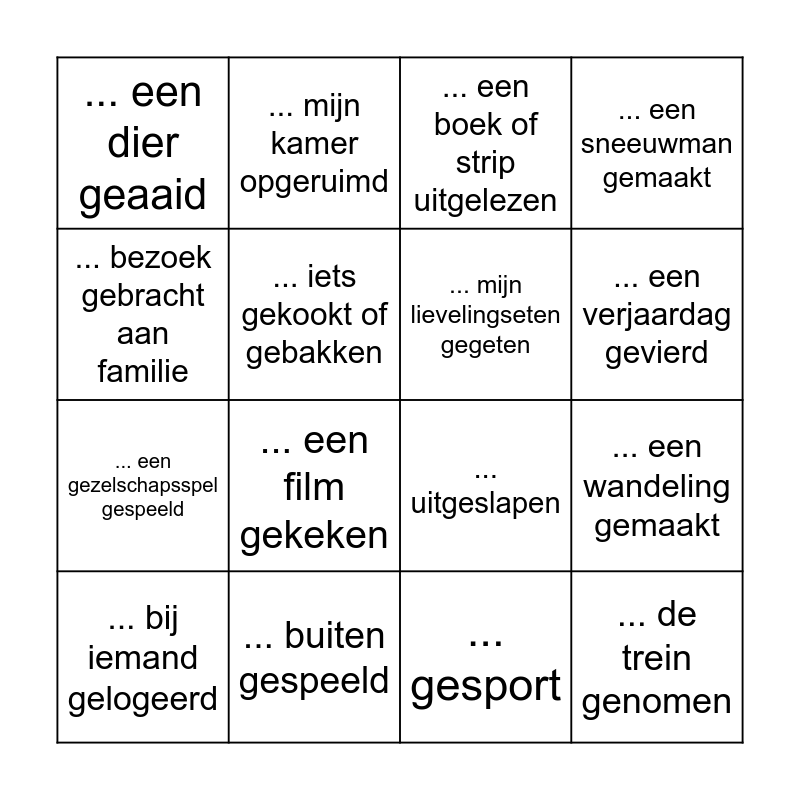 | | | | |
|---|---|---|---|
| ... een dier geaaid | ... mijn kamer opgeruimd | ... een boek of strip uitgelezen | ... een sneeuwman gemaakt |
| ... bezoek gebracht aan familie | ... iets gekookt of gebakken | ... mijn lievelingseten gegeten | ... een verjaardag gevierd |
| ... een gezelschapsspel gespeeld | ... een film gekeken | ... uitgeslapen | ... een wandeling gemaakt |
| ... bij iemand gelogeerd | ... buiten gespeeld | ... gesport | ... de trein genomen |